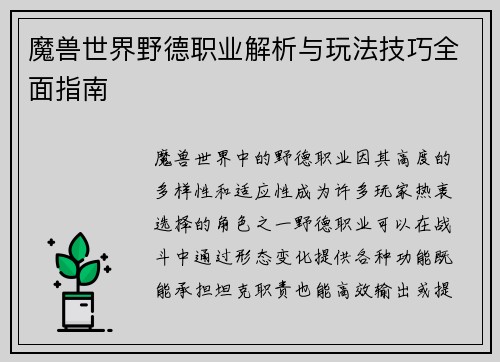 魔兽世界野德职业解析与玩法技巧全面指南

魔兽世界中的野德职业因其高度的多样性和适应性成为许多玩家热衷选择的角色之一野德职业可以在战斗中通过形态变化提供各种功能既能承担坦克职责也能高效输出或提